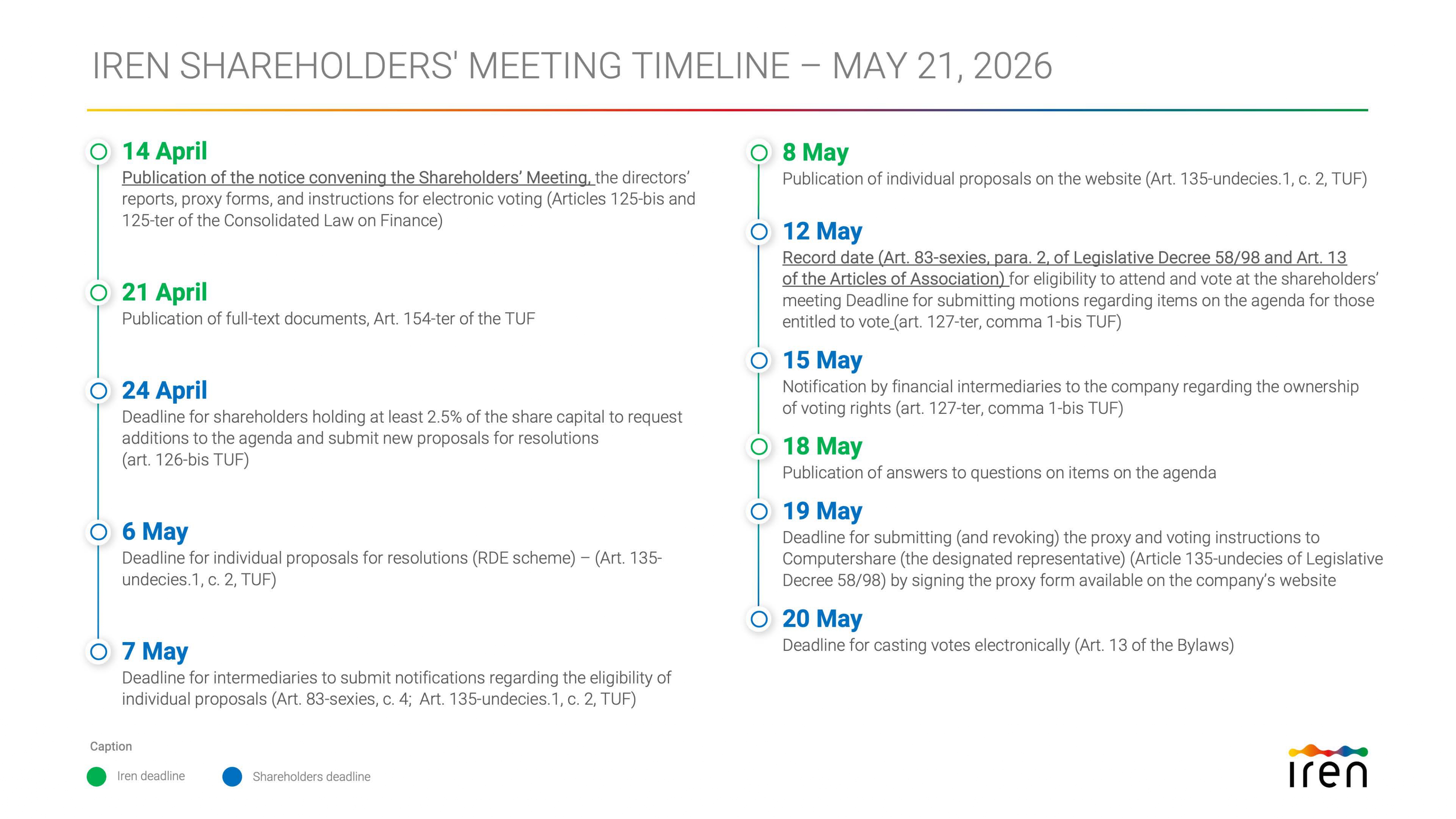 IREN SHAREHOLDERS' MEETING TIMELINE – MAY 21, 2026

14 April
Publication of the notice convening the Shareholders' Meeting, the directors' reports, proxy forms, and instructions for electronic voting (Articles 125-bis and 125-ter of the Consolidated Law on Finance)

21 April
Publication of full-text documents, Art. 154-ter of the TUF

24 April
Deadline for shareholders holding at least 2.5% of the share capital to request additions to the agenda and submit new proposals for resolutions (art. 126-bis TUF)

6 May
Deadline for individual proposals for resolutions (RDE scheme) – (Art. 135-undecies.1, c. 2, TUF)

7 May
Deadline for intermediaries to submit notifications regarding the eligibility of individual proposals (Art. 83-sexies, c. 4; Art. 135-undecies.1, c. 2, TUF)

8 May
Publication of individual proposals on the website (Art. 135-undecies.1, c. 2, TUF)

12 May
Record date (Art. 83-sexies, para. 2, of Legislative Decree 58/98 and Art. 13 of the Articles of Association) for eligibility to attend and vote at the shareholders' meeting Deadline for submitting motions regarding items on the agenda for those entitled to vote (art. 127-ter, comma 1-bis TUF)

15 May
Notification by financial intermediaries to the company regarding the ownership of voting rights (art. 127-ter, comma 1-bis TUF)

18 May
Publication of answers to questions on items on the agenda

19 May
Deadline for submitting (and revoking) the proxy and voting instructions to Computershare (the designated representative) (Article 135-undecies of Legislative Decree 58/98) by signing the proxy form available on the company's website

20 May
Deadline for casting votes electronically (Art. 13 of the Bylaws)

Caption
Iren deadline
Shareholders deadline

iren